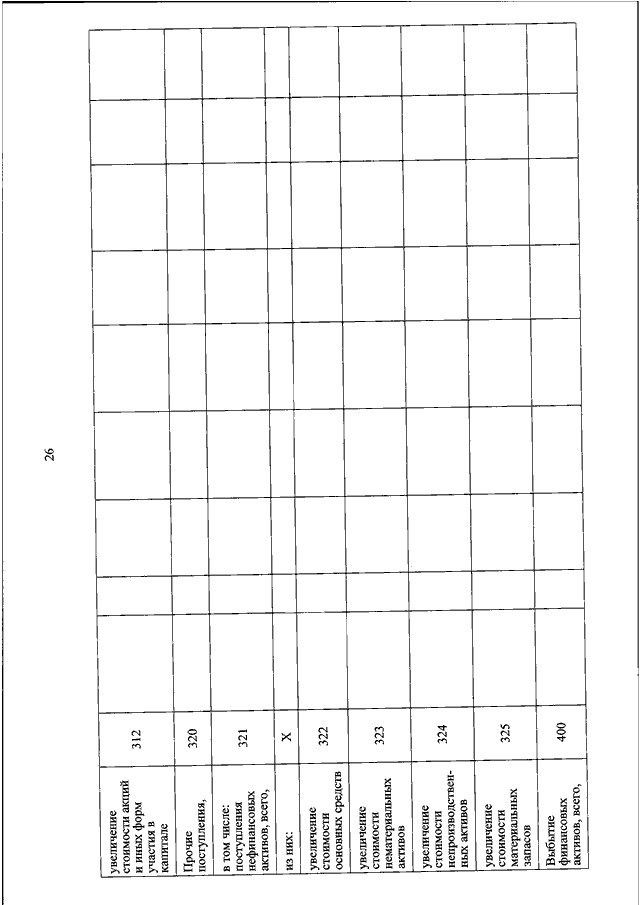 26

| | | | | | | | | | | |
|---|---|---|---|---|---|---|---|---|---|---|
| увеличение стоимости акций и иных форм участия в капитале | 312 | | | | | | | | | |
| Прочие поступления, | 320 | | | | | | | | | |
| в том числе: поступления нефинансовых активов, всего, | 321 | | | | | | | | | |
| из них: | X | | | | | | | | | |
| увеличение стоимости основных средств | 322 | | | | | | | | | |
| увеличение стоимости нематериальных активов | 323 | | | | | | | | | |
| увеличение стоимости непроизводственных активов | 324 | | | | | | | | | |
| увеличение стоимости материальных запасов | 325 | | | | | | | | | |
| Выбытие финансовых активов, всего, | 400 | | | | | | | | | |